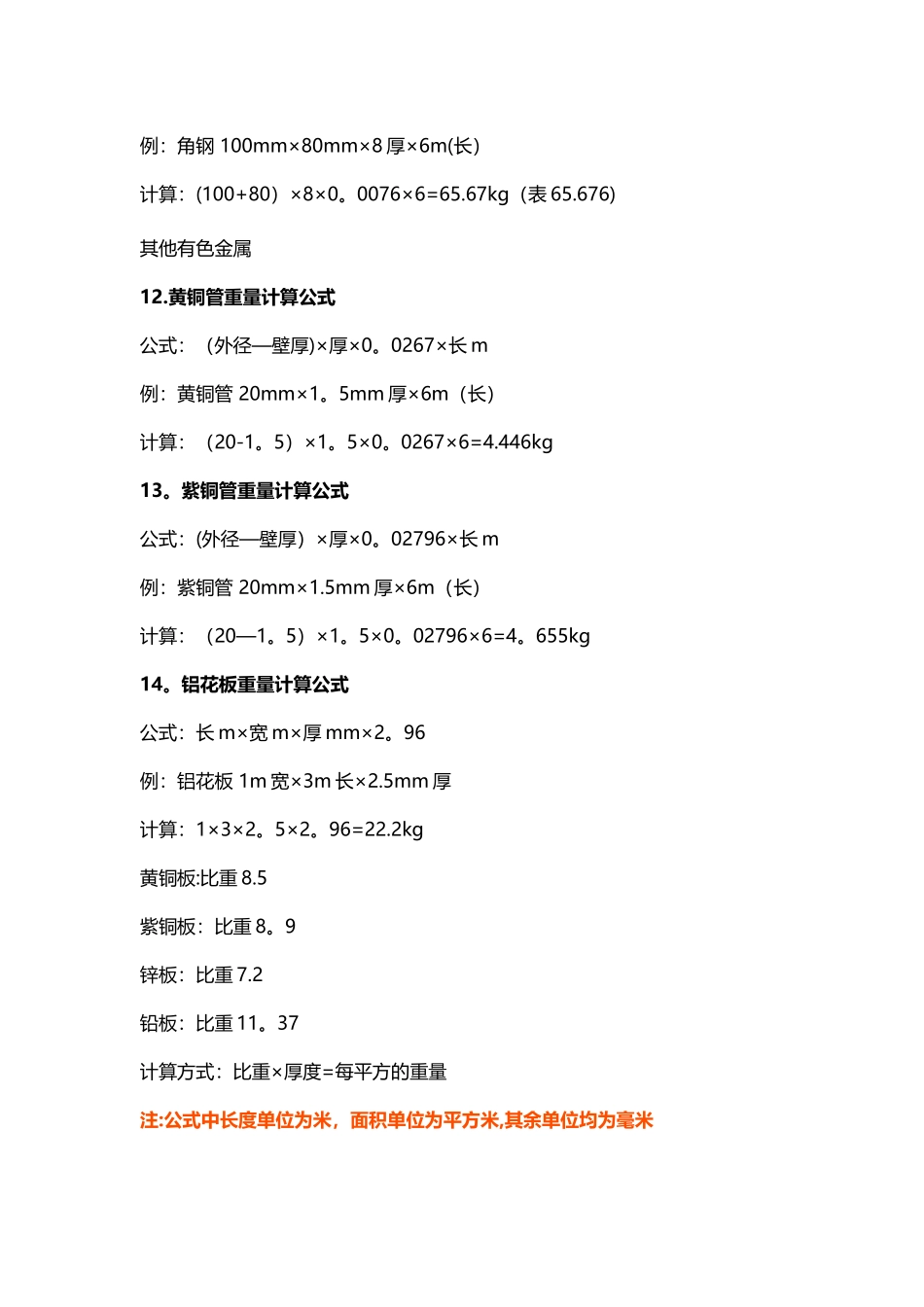 例：角钢 100mm×80mm×8 厚×6m(长）

计算：(100+80）×8×0。0076×6=65.67kg（表 65.676)

其他有色金属

12.黄铜管重量计算公式

公式：（外径—壁厚)×厚×0。0267×长 m

例：黄铜管 20mm×1。5mm 厚×6m（长）

计算：（20-1。5）×1。5×0。0267×6=4.446kg

13。紫铜管重量计算公式

公式：(外径—壁厚）×厚×0。02796×长 m

例：紫铜管 20mm×1.5mm 厚×6m（长）

计算：（20—1。5）×1。5×0。02796×6=4。655kg

14。铝花板重量计算公式

公式：长 m×宽 m×厚 mm×2。96

例：铝花板 1m 宽×3m 长×2.5mm 厚

计算：1×3×2。5×2。96=22.2kg

黄铜板:比重 8.5

紫铜板：比重 8。9

锌板：比重 7.2

铅板：比重 11。37

计算方式：比重×厚度=每平方的重量

注:公式中长度单位为米，面积单位为平方米,其余单位均为毫米